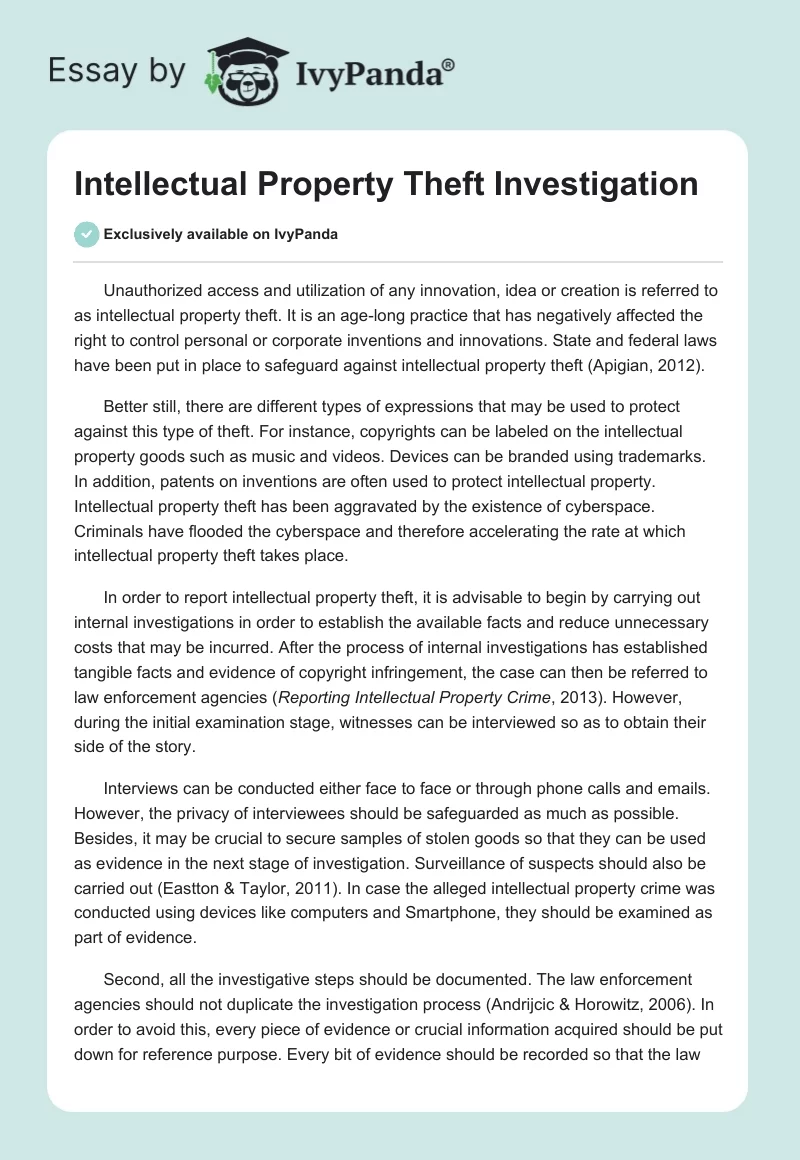 Essay by IvyPanda®

Intellectual Property Theft Investigation

Exclusively available on IvyPanda

Unauthorized access and utilization of any innovation, idea or creation is referred to as intellectual property theft. It is an age-long practice that has negatively affected the right to control personal or corporate inventions and innovations. State and federal laws have been put in place to safeguard against intellectual property theft (Apigian, 2012).

Better still, there are different types of expressions that may be used to protect against this type of theft. For instance, copyrights can be labeled on the intellectual property goods such as music and videos. Devices can be branded using trademarks. In addition, patents on inventions are often used to protect intellectual property. Intellectual property theft has been aggravated by the existence of cyberspace. Criminals have flooded the cyberspace and therefore accelerating the rate at which intellectual property theft takes place.

In order to report intellectual property theft, it is advisable to begin by carrying out internal investigations in order to establish the available facts and reduce unnecessary costs that may be incurred. After the process of internal investigations has established tangible facts and evidence of copyright infringement, the case can then be referred to law enforcement agencies (Reporting Intellectual Property Crime, 2013). However, during the initial examination stage, witnesses can be interviewed so as to obtain their side of the story.

Interviews can be conducted either face to face or through phone calls and emails. However, the privacy of interviewees should be safeguarded as much as possible. Besides, it may be crucial to secure samples of stolen goods so that they can be used as evidence in the next stage of investigation. Surveillance of suspects should also be carried out (Eastton & Taylor, 2011). In case the alleged intellectual property crime was conducted using devices like computers and Smartphone, they should be examined as part of evidence.

Second, all the investigative steps should be documented. The law enforcement agencies should not duplicate the investigation process (Andrijcic & Horowitz, 2006). In order to avoid this, every piece of evidence or crucial information acquired should be put down for reference purpose. Every bit of evidence should be recorded so that the law